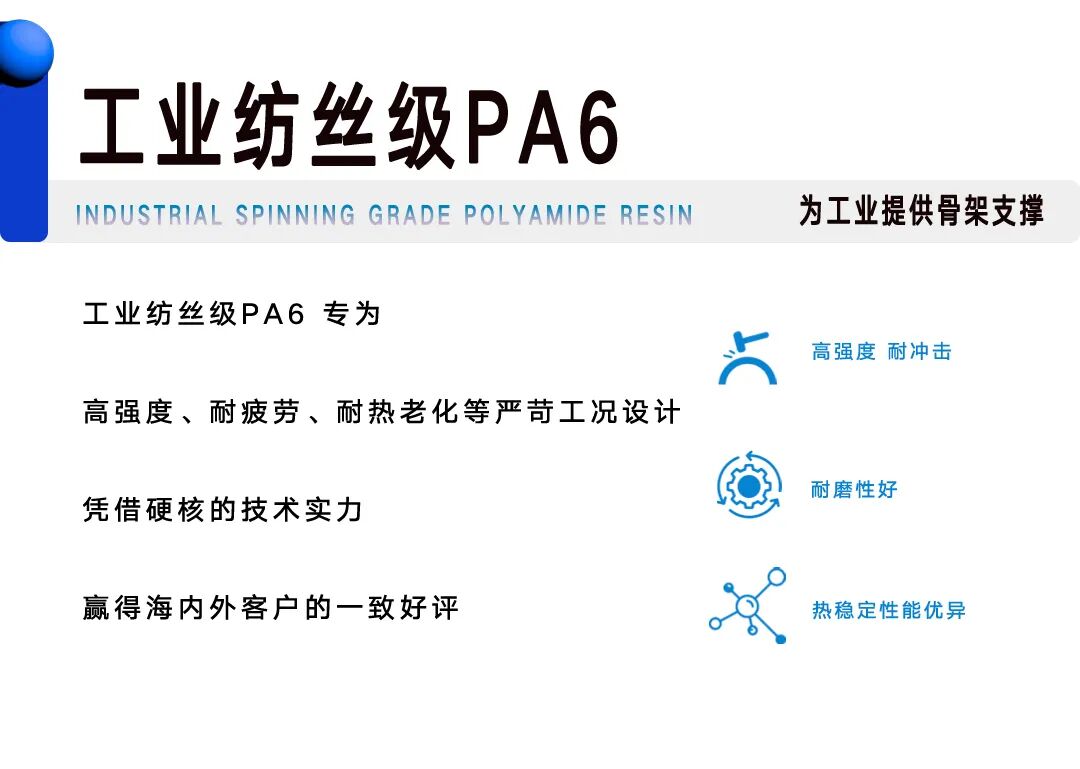 工业纺丝级PA6

INDUSTRIAL SPINNING GRADE POLYAMIDE RESIN

为工业提供骨架支撑

工业纺丝级PA6 专为

高强度、耐疲劳、耐热老化等严苛工况设计

凭借硬核的技术实力

赢得海内外客户的一致好评

高强度 耐冲击

耐磨性好

热稳定性能优异